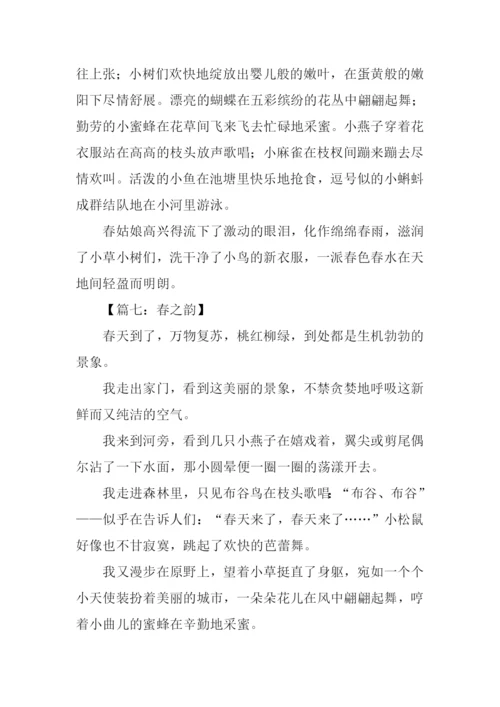 往上张；小树们欢快地绽放出婴儿般的嫩叶，在蛋黄般的嫩阳下尽情舒展。漂亮的蝴蝶在五彩缤纷的花丛中翩翩起舞；勤劳的小蜜蜂在花草间飞来飞去忙碌地采蜜。小燕子穿着花衣服站在高高的枝头放声歌唱；小麻雀在枝杈间蹦来蹦去尽情欢叫。活泼的小鱼在池塘里快乐地抢食，逗号似的小蝌蚪成群结队地在小河里游泳。

春姑娘高兴得流下了激动的眼泪，化作绵绵春雨，滋润了小草小树们，洗干净了小鸟的新衣服，一派春色春水在天地间轻盈而明朗。

【篇七：春之韵】

春天到了，万物复苏，桃红柳绿，到处都是生机勃勃的景象。

我走出家门，看到这美丽的景象，不禁贪婪地呼吸这新鲜而又纯洁的空气。

我来到河旁，看到几只小燕子在嬉戏着，翼尖或剪尾偶尔沾了一下水面，那小圆晕便一圈一圈的荡漾开去。

我走进森林里，只见布谷鸟在枝头歌唱：“布谷、布谷”——似乎在告诉人们：“春天来了，春天来了……”小松鼠好像也不甘寂寞，跳起了欢快的芭蕾舞。

我又漫步在原野上，望着小草挺直了身躯，宛如一个个小天使装扮着美丽的城市，一朵朵花儿在风中翩翩起舞，哼着小曲儿的蜜蜂在辛勤地采蜜。